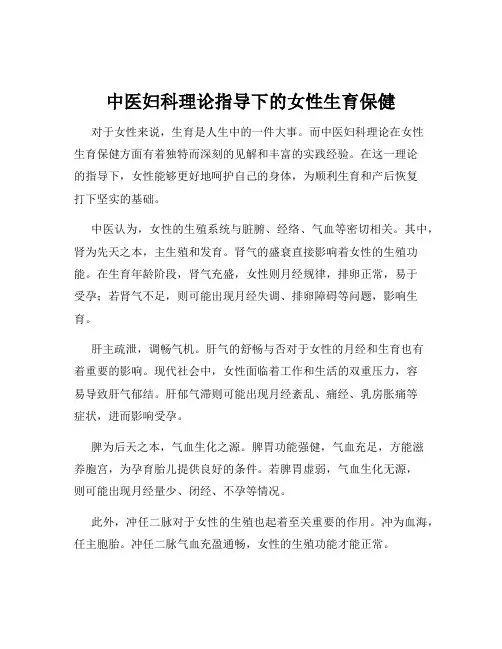 中医妇科理论指导下的女性生育保健

对于女性来说，生育是人生中的一件大事。而中医妇科理论在女性生育保健方面有着独特而深刻的见解和丰富的实践经验。在这一理论的指导下，女性能够更好地呵护自己的身体，为顺利生育和产后恢复打下坚实的基础。

中医认为，女性的生殖系统与脏腑、经络、气血等密切相关。其中，肾为先天之本，主生殖和发育。肾气的盛衰直接影响着女性的生殖功能。在生育年龄阶段，肾气充盛，女性则月经规律，排卵正常，易于受孕；若肾气不足，则可能出现月经失调、排卵障碍等问题，影响生育。

肝主疏泄，调畅气机。肝气的舒畅与否对于女性的月经和生育也有着重要的影响。现代社会中，女性面临着工作和生活的双重压力，容易导致肝气郁结。肝郁气滞则可能出现月经紊乱、痛经、乳房胀痛等症状，进而影响受孕。

脾为后天之本，气血生化之源。脾胃功能强健，气血充足，方能滋养胞宫，为孕育胎儿提供良好的条件。若脾胃虚弱，气血生化无源，则可能出现月经量少、闭经、不孕等情况。

此外，冲任二脉对于女性的生殖也起着至关重要的作用。冲为血海，任主胞胎。冲任二脉气血充盈通畅，女性的生殖功能才能正常。